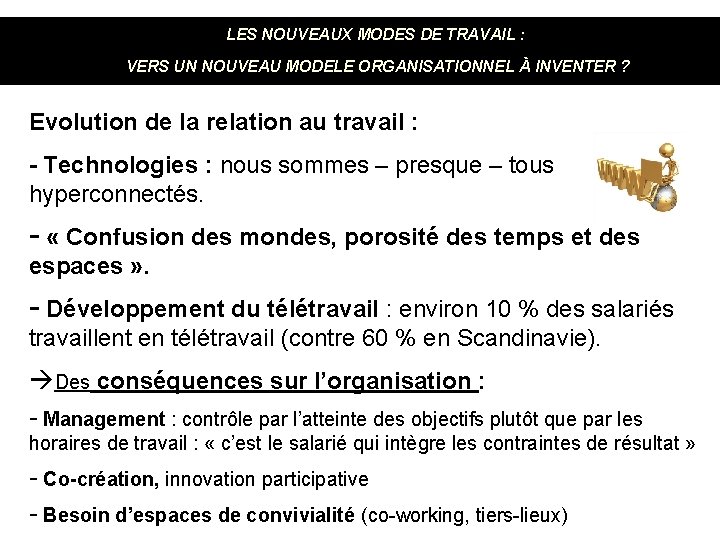 LES NOUVEAUX MODES DE TRAVAIL :

VERS UN NOUVEAU MODELE ORGANISATIONNEL À INVENTER ?

Evolution de la relation au travail :

- Technologies : nous sommes – presque – tous hyperconnectés.

- « Confusion des mondes, porosité des temps et des espaces ».

- Développement du télétravail : environ 10 % des salariés travaillent en télétravail (contre 60 % en Scandinavie).

→Des conséquences sur l'organisation :

- Management : contrôle par l'atteinte des objectifs plutôt que par les horaires de travail : « c'est le salarié qui intègre les contraintes de résultat »

- Co-création, innovation participative

- Besoin d'espaces de convivialité (co-working, tiers-lieux)